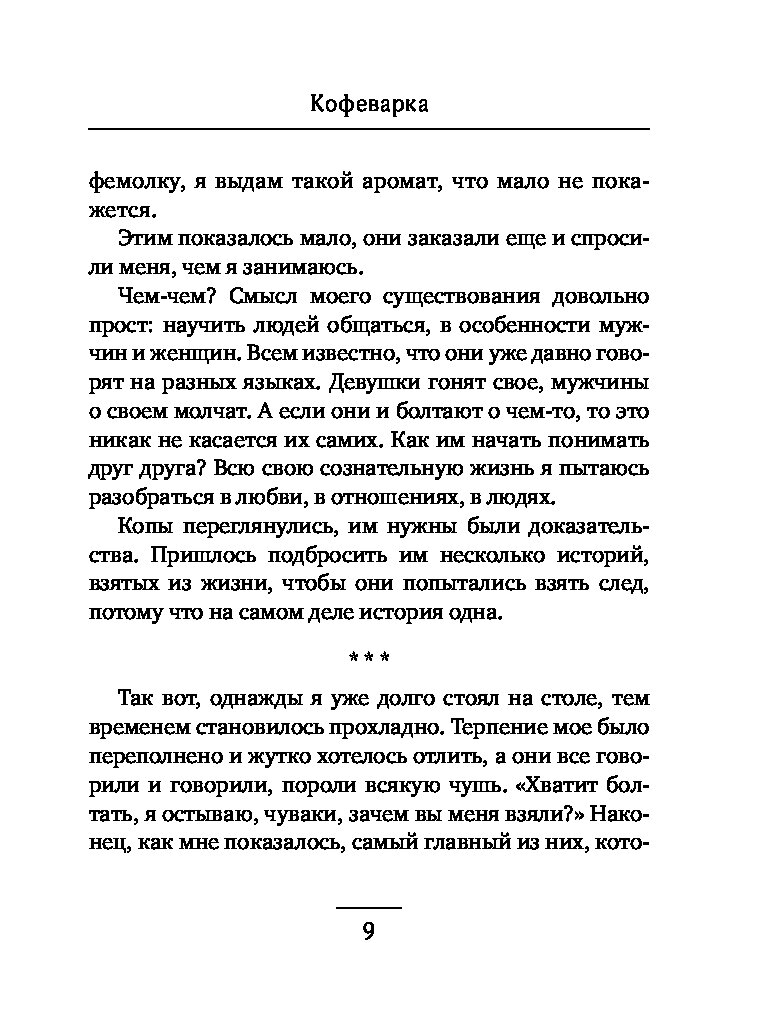 Кофеварка

фемолку, я выдам такой аромат, что мало не покажется.

Этим показалось мало, они заказали еще и спросили меня, чем я занимаюсь.

Чем-чем? Смысл моего существования довольно прост: научить людей общаться, в особенности мужчин и женщин. Всем известно, что они уже давно говорят на разных языках. Девушки гонят свое, мужчины о своем молчат. А если они и болтают о чем-то, то это никак не касается их самих. Как им начать понимать друг друга? Всю свою сознательную жизнь я пытаюсь разобраться в любви, в отношениях, в людях.

Копы переглянулись, им нужны были доказательства. Пришлось подбросить им несколько историй, взятых из жизни, чтобы они попытались взять след, потому что на самом деле история одна.

* * *

Так вот, однажды я уже долго стоял на столе, тем временем становилось прохладно. Терпение мое было переполнено и жутко хотелось отлить, а они все говорили и говорили, пороли всякую чушь. «Хватит болтать, я остываю, чуваки, зачем вы меня взяли?» Наконец, как мне показалось, самый главный из них, кото-

9